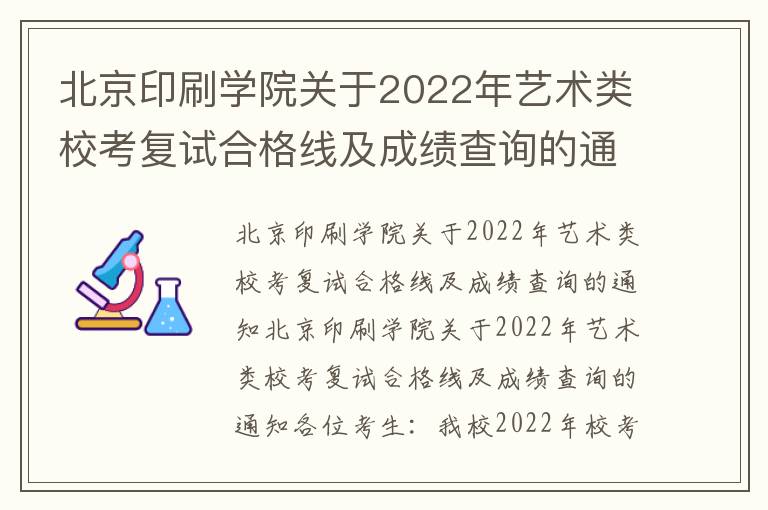 北京印刷学院关于2022年艺术类校考复试合格线及成绩查询的通

北京印刷学院关于2022年艺术类校考复试合格线及成绩查询的通知北京印刷学院关于2022年艺术类校考复试合格线及成绩查询的通知各位考生：我校2022年校考